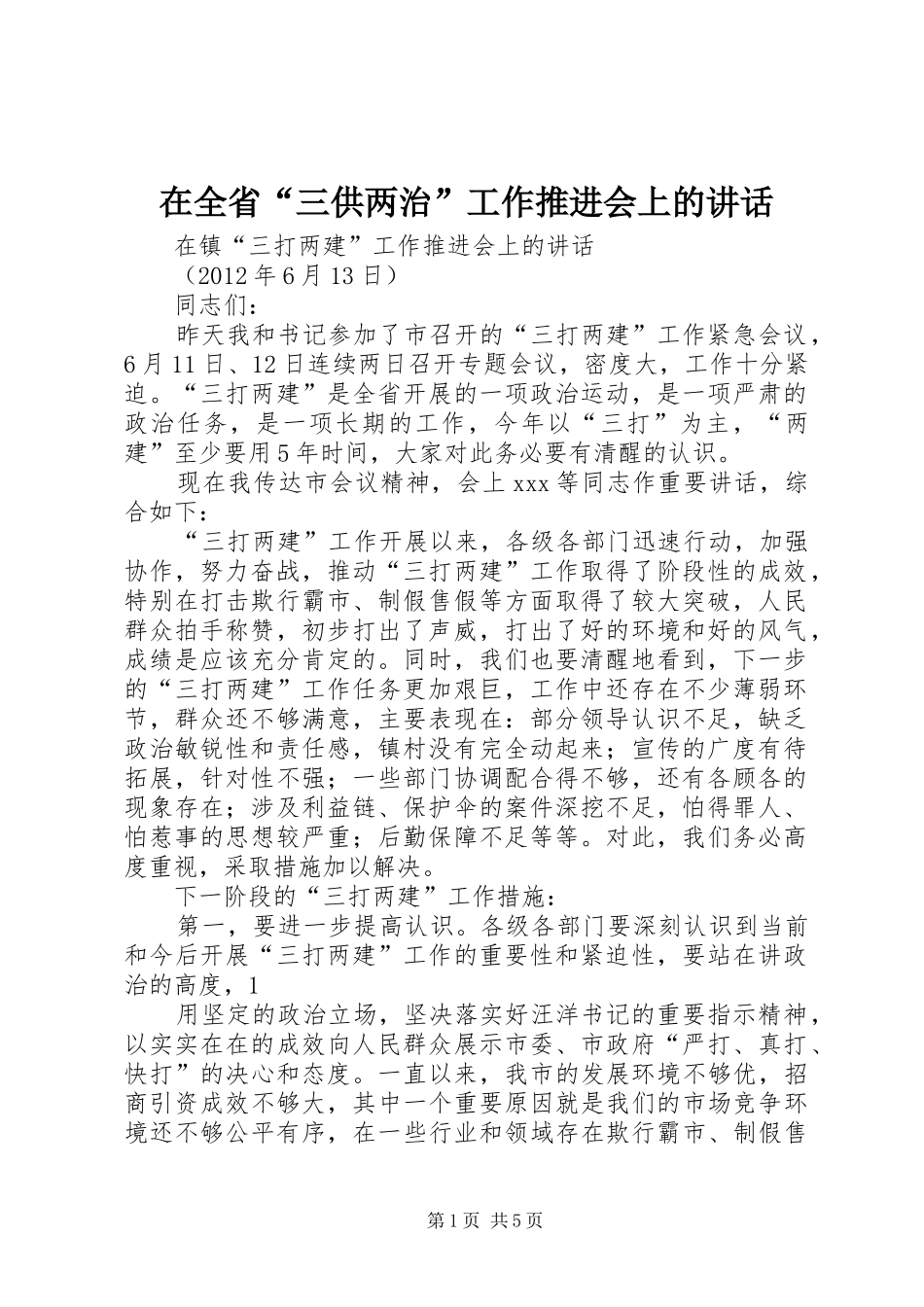 在全省“三供两治”工作推进会上的讲话

在镇“三打两建”工作推进会上的讲话

（2012年6月13日）

同志们：

昨天我和书记参加了市召开的“三打两建”工作紧急会议，6月11日、12日连续两日召开专题会议，密度大，工作十分紧迫。“三打两建”是全省开展的一项政治运动，是一项严肃的政治任务，是一项长期的工作，今年以“三打”为主，“两建”至少要用5年时间，大家对此务必要有清醒的认识。

现在我传达市会议精神，会上xxx等同志作重要讲话，综合如下：

“三打两建”工作开展以来，各级各部门迅速行动，加强协作，努力奋战，推动“三打两建”工作取得了阶段性的成效，特别在打击欺行霸市、制假售假等方面取得了较大突破，人民群众拍手称赞，初步打出了声威，打出了好的环境和好的风气，成绩是应该充分肯定的。同时，我们也要清醒地看到，下一步的“三打两建”工作任务更加艰巨，工作中还存在不少薄弱环节，群众还不够满意，主要表现在：部分领导认识不足，缺乏政治敏锐性和责任感，镇村没有完全动起来；宣传的广度有待拓展，针对性不强；一些部门协调配合得不够，还有各顾各的现象存在；涉及利益链、保护伞的案件深挖不足，怕得罪人、怕惹事的思想较严重；后勤保障不足等等。对此，我们务必高度重视，采取措施加以解决。

下一阶段的“三打两建”工作措施：

第一，要进一步提高认识。各级各部门要深刻认识到当前和今后开展“三打两建”工作的重要性和紧迫性，要站在讲政治的高度，1

用坚定的政治立场，坚决落实好汪洋书记的重要指示精神，以实实在在的成效向人民群众展示市委、市政府“严打、真打、快打”的决心和态度。一直以来，我市的发展环境不够优，招商引资成效不够大，其中一个重要原因就是我们的市场竞争环境还不够公平有序，在一些行业和领域存在欺行霸市、制假售

第1页 共5页